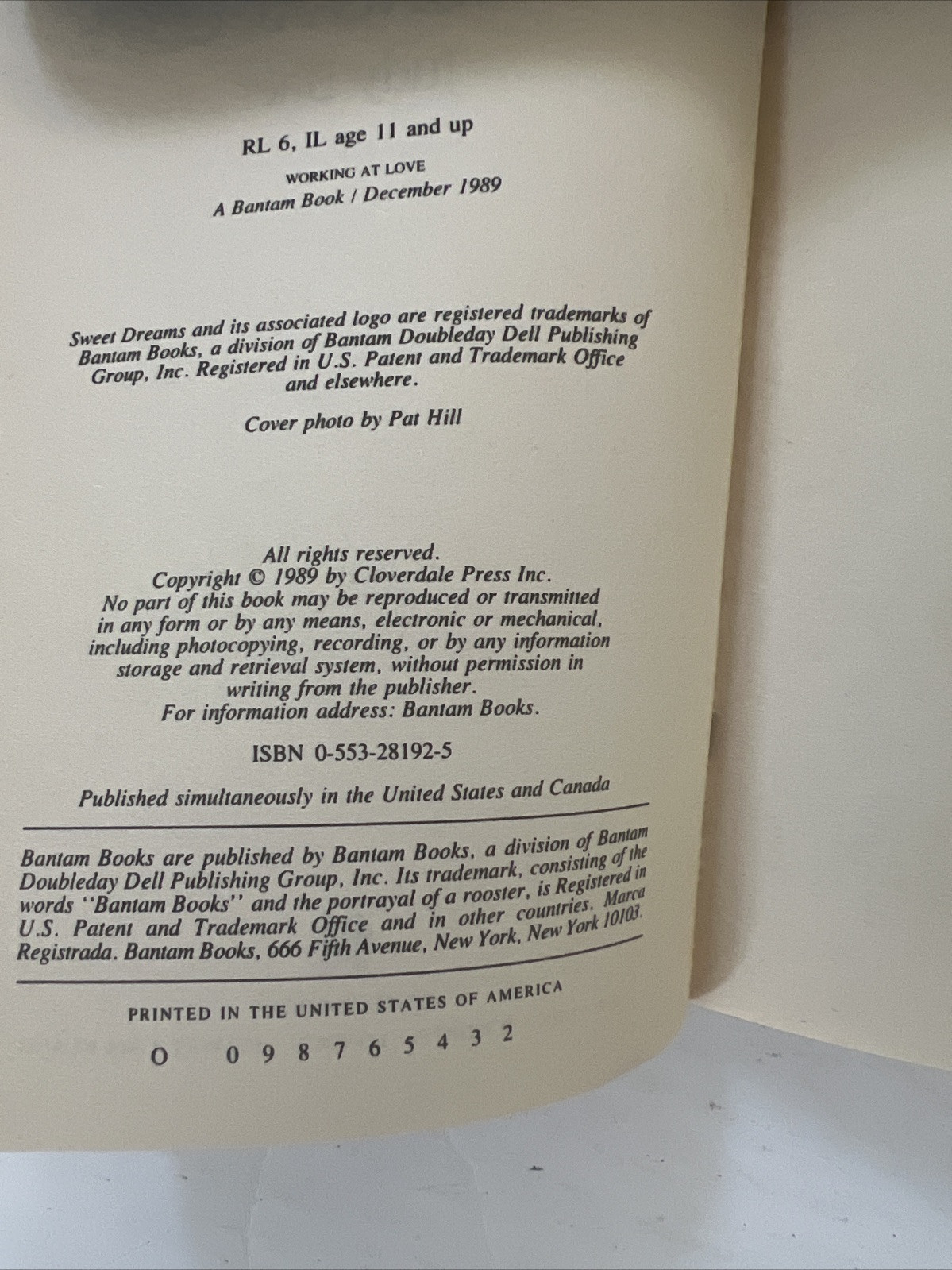 RL 6, IL age 11 and up

WORKING AT LOVE
A Bantam Book / December 1989

Sweet Dreams and its associated logo are registered trademarks of Bantam Books, a division of Bantam Doubleday Dell Publishing Group, Inc. Registered in U.S. Patent and Trademark Office and elsewhere.

Cover photo by Pat Hill

All rights reserved.
Copyright © 1989 by Cloverdale Press Inc.
No part of this book may be reproduced or transmitted in any form or by any means, electronic or mechanical, including photocopying, recording, or by any information storage and retrieval system, without permission in writing from the publisher.
For information address: Bantam Books.

ISBN 0-553-28192-5

Published simultaneously in the United States and Canada

Bantam Books are published by Bantam Books, a division of Bantam Doubleday Dell Publishing Group, Inc. Its trademark, consisting of the words "Bantam Books" and the portrayal of a rooster, is Registered in U.S. Patent and Trademark Office and in other countries. Marca Registrada. Bantam Books, 666 Fifth Avenue, New York, New York 10103.

PRINTED IN THE UNITED STATES OF AMERICA

O 0 9 8 7 6 5 4 3 2